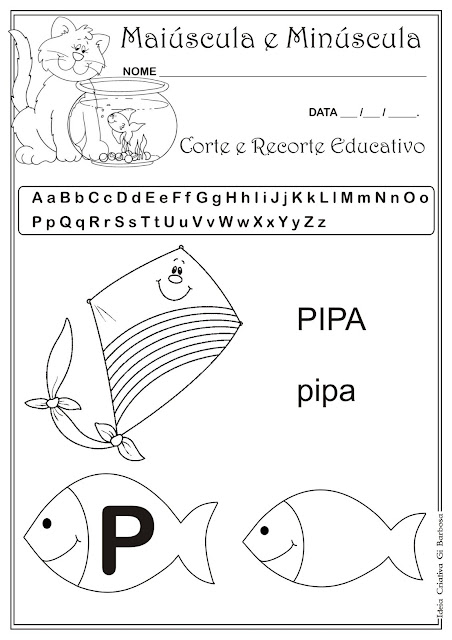 Maiúscula e Minúscula

NOME ____

DATA ____/____/____.

Corte e Recorte Educativo

A a B b C c D d E e F f G g H h I i J j K k L l M m N n O o
P p Q q R r S s T t U u V v W w X x Y y Z z

PIPA

pipa

P

Ideia Criativa Gi Barbosa